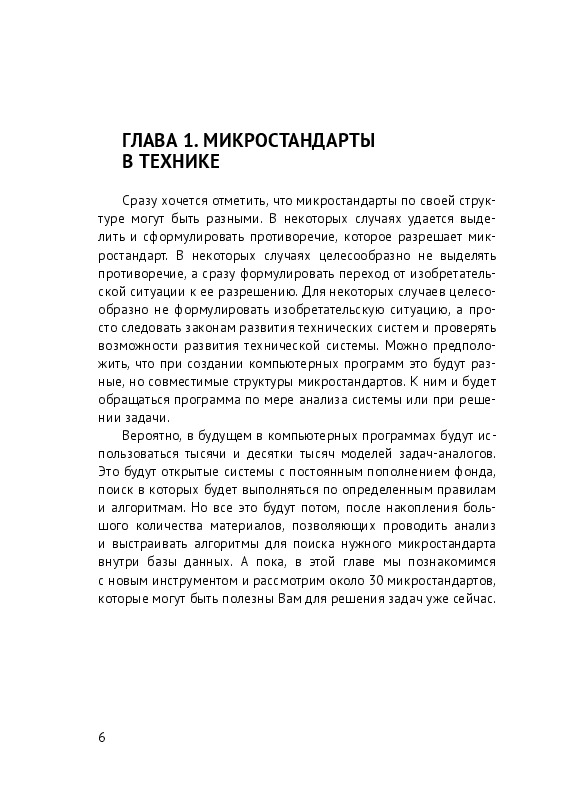 ГЛАВА 1. МИКРОСТАНДАРТЫ В ТЕХНИКЕ

Сразу хочется отметить, что микростандарты по своей структуре могут быть разными. В некоторых случаях удается выделить и сформулировать противоречие, которое разрешает микростандарт. В некоторых случаях целесообразно не выделять противоречие, а сразу формулировать переход от изобретательской ситуации к ее разрешению. Для некоторых случаев целесообразно не формулировать изобретательскую ситуацию, а просто следовать законам развития технических систем и проверять возможности развития технической системы. Можно предположить, что при создании компьютерных программ это будут разные, но совместимые структуры микростандартов. К ним и будет обращаться программа по мере анализа системы или при решении задачи.

Вероятно, в будущем в компьютерных программах будут использоваться тысячи и десятки тысяч моделей задач-аналогов. Это будут открытые системы с постоянным пополнением фонда, поиск в которых будет выполняться по определенным правилам и алгоритмам. Но все это будут потом, после накопления большого количества материалов, позволяющих проводить анализ и выстраивать алгоритмы для поиска нужного микростандарта внутри базы данных. А пока, в этой главе мы познакомимся с новым инструментом и рассмотрим около 30 микростандартов, которые могут быть полезны Вам для решения задач уже сейчас.

6